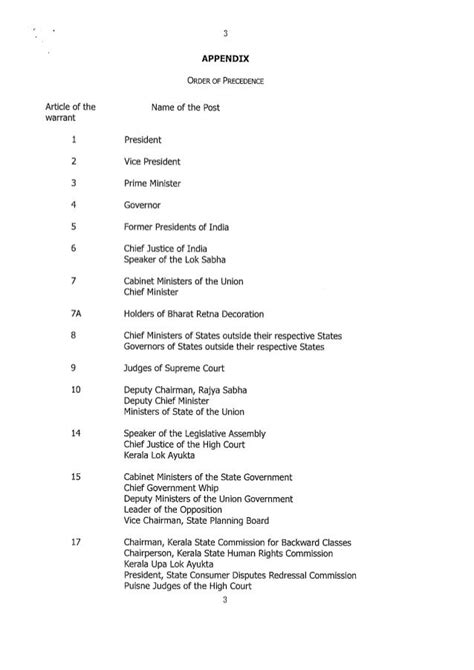 3

APPENDIX

ORDER OF PRECEDENCE

| Article of the warrant | Name of the Post |
|---|---|
| 1 | President |
| 2 | Vice President |
| 3 | Prime Minister |
| 4 | Governor |
| 5 | Former Presidents of India |
| 6 | Chief Justice of India<br>Speaker of the Lok Sabha |
| 7 | Cabinet Ministers of the Union<br>Chief Minister |
| 7A | Holders of Bharat Retna Decoration |
| 8 | Chief Ministers of States outside their respective States<br>Governors of States outside their respective States |
| 9 | Judges of Supreme Court |
| 10 | Deputy Chairman, Rajya Sabha<br>Deputy Chief Minister<br>Ministers of State of the Union |
| 14 | Speaker of the Legislative Assembly<br>Chief Justice of the High Court<br>Kerala Lok Ayukta |
| 15 | Cabinet Ministers of the State Government<br>Chief Government Whip<br>Deputy Ministers of the Union Government<br>Leader of the Opposition<br>Vice Chairman, State Planning Board |
| 17 | Chairman, Kerala State Commission for Backward Classes<br>Chairperson, Kerala State Human Rights Commission<br>Kerala Upa Lok Ayukta<br>President, State Consumer Disputes Redressal Commission<br>Puisne Judges of the High Court |

3